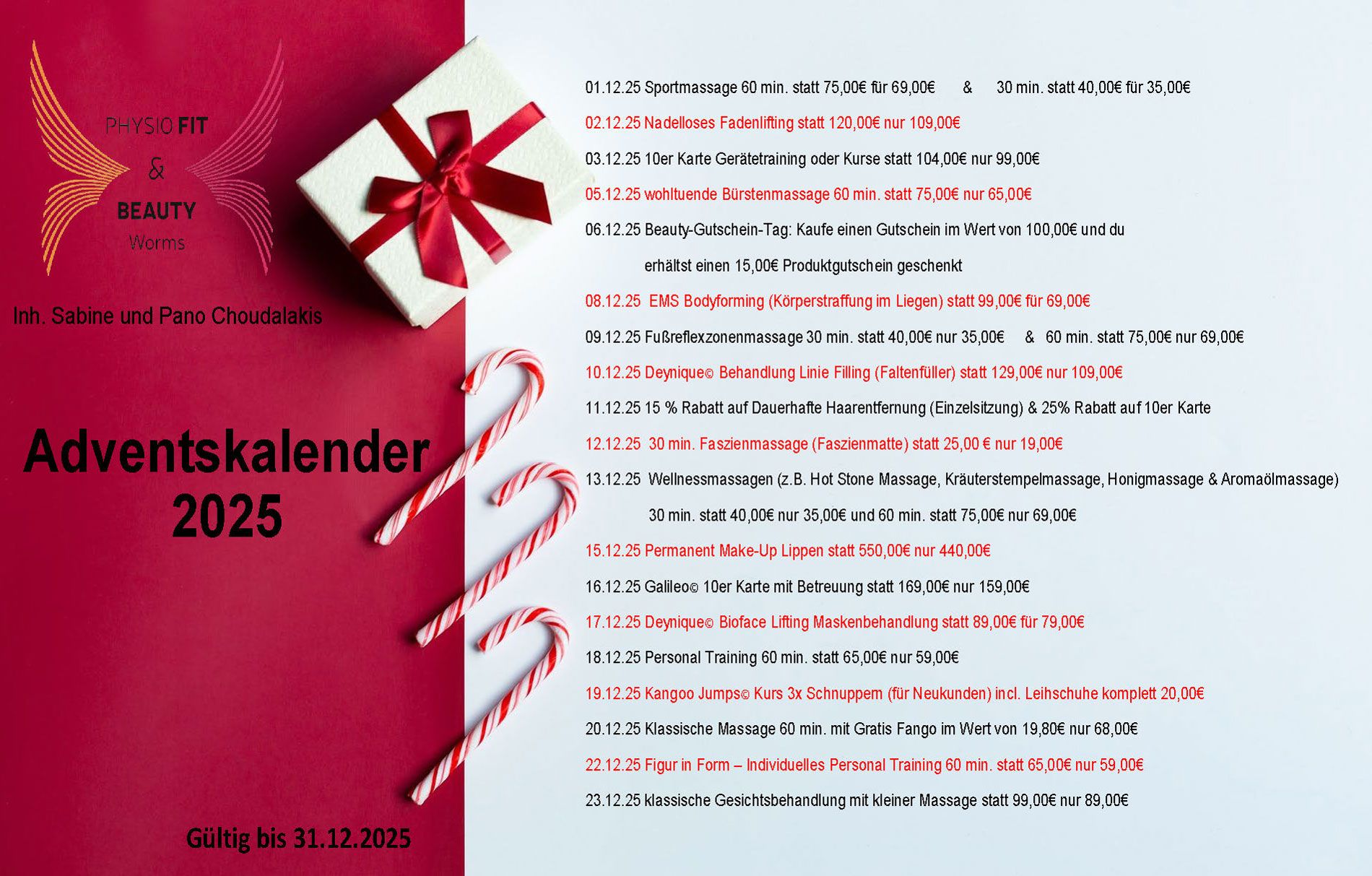 PHYSIO FIT
&
BEAUTY
Worms

Inh. Sabine und Pano Choudalakis

Adventskalender
2025

Gültig bis 31.12.2025

01.12.25 Sportmassage 60 min. statt 75,00€ für 69,00€ & 30 min. statt 40,00€ für 35,00€

02.12.25 Nadelloses Fadenlifting statt 120,00€ nur 109,00€

03.12.25 10er Karte Gerätetraining oder Kurse statt 104,00€ nur 99,00€

05.12.25 wohltuende Bürstenmassage 60 min. statt 75,00€ nur 65,00€

06.12.25 Beauty-Gutschein-Tag: Kaufe einen Gutschein im Wert von 100,00€ und du erhältst einen 15,00€ Produktgutschein geschenkt

08.12.25 EMS Bodyforming (Körperstraffung im Liegen) statt 99,00€ für 69,00€

09.12.25 Fußreflexzonenmassage 30 min. statt 40,00€ nur 35,00€ & 60 min. statt 75,00€ nur 69,00€

10.12.25 Deynique© Behandlung Linie Filling (Faltenfüller) statt 129,00€ nur 109,00€

11.12.25 15 % Rabatt auf Dauerhafte Haarentfernung (Einzelsitzung) & 25% Rabatt auf 10er Karte

12.12.25 30 min. Faszienmassage (Faszienmatte) statt 25,00 € nur 19,00€

13.12.25 Wellnessmassagen (z.B. Hot Stone Massage, Kräuterstempelmassage, Honigmassage & Aromaölmassage) 30 min. statt 40,00€ nur 35,00€ und 60 min. statt 75,00€ nur 69,00€

15.12.25 Permanent Make-Up Lippen statt 550,00€ nur 440,00€

16.12.25 Galileo© 10er Karte mit Betreuung statt 169,00€ nur 159,00€

17.12.25 Deynique© Bioface Lifting Maskenbehandlung statt 89,00€ für 79,00€

18.12.25 Personal Training 60 min. statt 65,00€ nur 59,00€

19.12.25 Kangoo Jumps© Kurs 3x Schnuppern (für Neukunden) incl. Leihschuhe komplett 20,00€

20.12.25 Klassische Massage 60 min. mit Gratis Fango im Wert von 19,80€ nur 68,00€

22.12.25 Figur in Form – Individuelles Personal Training 60 min. statt 65,00€ nur 59,00€

23.12.25 klassische Gesichtsbehandlung mit kleiner Massage statt 99,00€ nur 89,00€